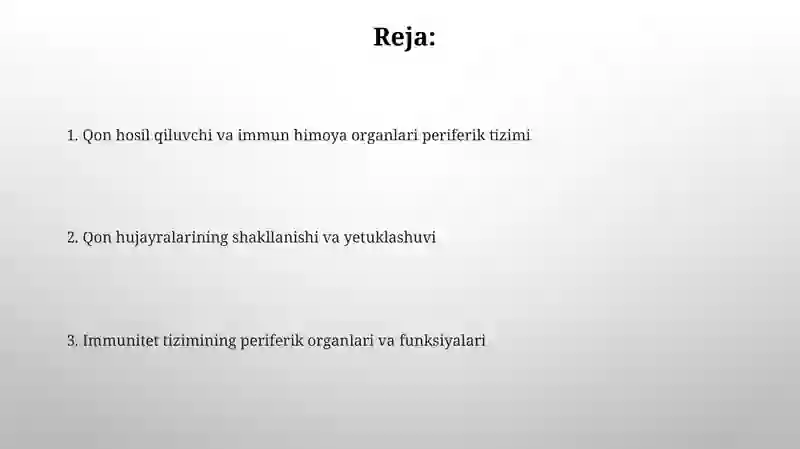 Reja:

1. Qon hosil qiluvchi va immun himoya organlari periferik tizimi

2. Qon hujayralarining shakllanishi va yetuklashuvi

3. Immunitet tizimining periferik organlari va funksiyalari